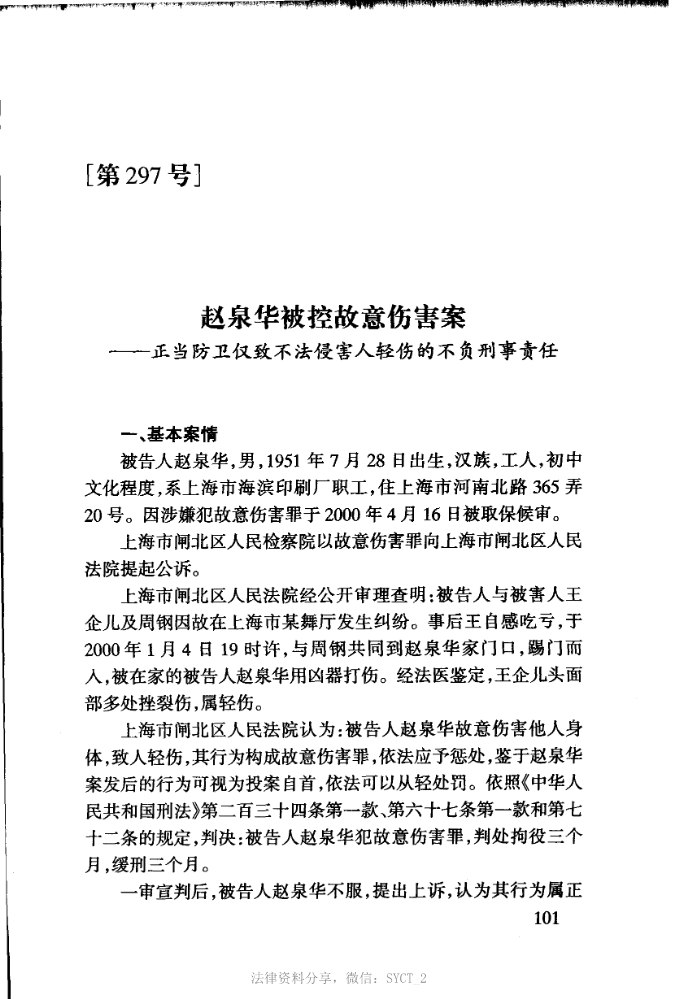 [第297号]

赵泉华被控故意伤害案
——正当防卫仅致不法侵害人轻伤的不负刑事责任

一、基本案情

被告人赵泉华，男，1951年7月28日出生，汉族，工人，初中文化程度，系上海市海滨印刷厂职工，住上海市河南北路365弄20号。因涉嫌犯故意伤害罪于2000年4月16日被取保候审。

上海市闸北区人民检察院以故意伤害罪向上海市闸北区人民法院提起公诉。

上海市闸北区人民法院经公开审理查明：被告人与被害人王企儿及周钢因故在上海市某舞厅发生纠纷。事后王自感吃亏，于2000年1月4日19时许，与周钢共同到赵泉华家门口，踢门而入，被在家的被告人赵泉华用凶器打伤。经法医鉴定，王企儿头面部多处挫裂伤，属轻伤。

上海市闸北区人民法院认为：被告人赵泉华故意伤害他人身体，致人轻伤，其行为构成故意伤害罪，依法应予惩处，鉴于赵泉华案发后的行为可视为投案自首，依法可以从轻处罚。依照《中华人民共和国刑法》第二百三十四条第一款、第六十七条第一款和第七十二条的规定，判决：被告人赵泉华犯故意伤害罪，判处拘役三个月，缓刑三个月。

一审宣判后，被告人赵泉华不服，提出上诉，认为其行为属正

101

法律资料分享，微信：SYCT_2